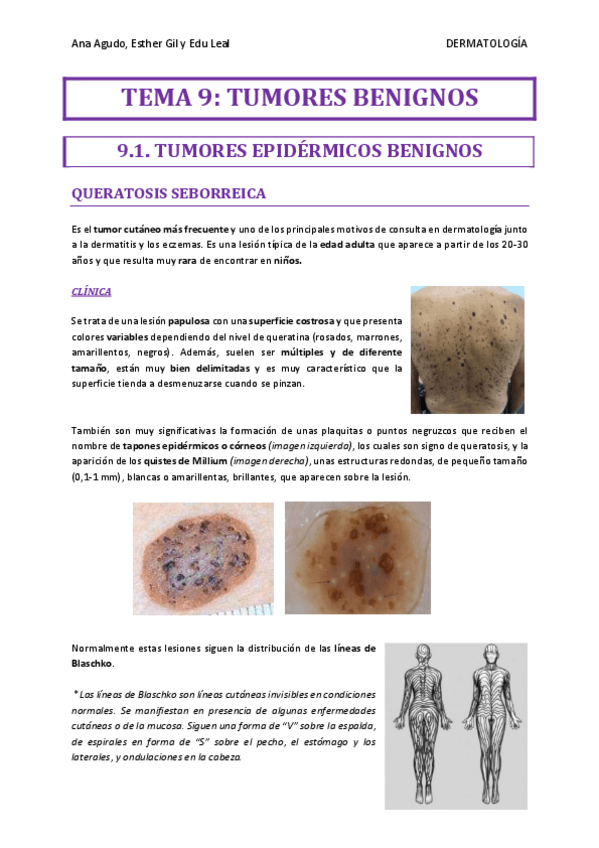 Ana Agudo, Esther Gil y Edu Leal

DERMATOLOGÍA

TEMA 9: TUMORES BENIGNOS

9.1. TUMORES EPIDÉRMICOS BENIGNOS

QUERATOSIS SEBORREICA

Es el tumor cutáneo más frecuente y uno de los principales motivos de consulta en dermatología junto a la dermatitis y los eczemas. Es una lesión típica de la edad adulta que aparece a partir de los 20-30 años y que resulta muy rara de encontrar en niños.

CLÍNICA

Se trata de una lesión papulosa con una superficie costrosa y que presenta colores variables dependiendo del nivel de queratina (rosados, marrones, amarillentos, negros). Además, suelen ser múltiples y de diferente tamaño, están muy bien delimitadas y es muy característico que la superficie tienda a desmenuzarse cuando se pinzan.

También son muy significativas la formación de unas plaquitas o puntos negruzcos que reciben el nombre de tapones epidérmicos o córneos (imagen izquierda), los cuales son signo de queratosis, y la aparición de los quistes de Millium (imagen derecha), unas estructuras redondas, de pequeño tamaño (0,1-1 mm), blancas o amarillentas, brillantes, que aparecen sobre la lesión.

Normalmente estas lesiones siguen la distribución de las líneas de Blaschko.

* Las líneas de Blaschko son líneas cutáneas invisibles en condiciones normales. Se manifiestan en presencia de algunas enfermedades cutáneas o de la mucosa. Siguen una forma de "V" sobre la espalda, de espirales en forma de "S" sobre el pecho, el estómago y los laterales, y ondulaciones en la cabeza.